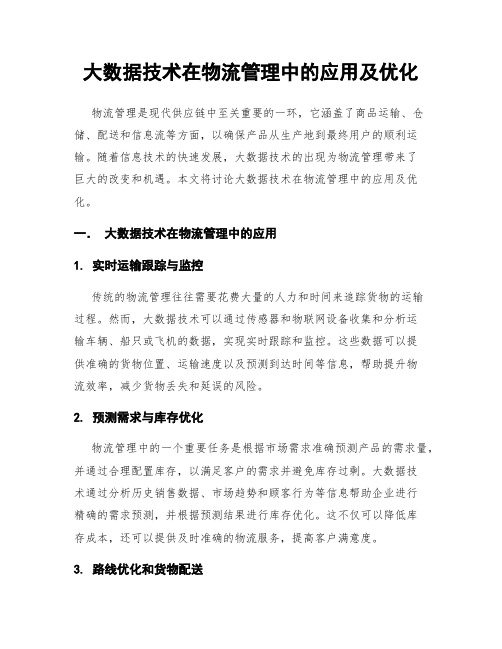 大数据技术在物流管理中的应用及优化

物流管理是现代供应链中至关重要的一环，它涵盖了商品运输、仓储、配送和信息流等方面，以确保产品从生产地到最终用户的顺利运输。随着信息技术的快速发展，大数据技术的出现为物流管理带来了巨大的改变和机遇。本文将讨论大数据技术在物流管理中的应用及优化。

一.  大数据技术在物流管理中的应用

1.  实时运输跟踪与监控

传统的物流管理往往需要花费大量的人力和时间来追踪货物的运输过程。然而，大数据技术可以通过传感器和物联网设备收集和分析运输车辆、船只或飞机的数据，实现实时跟踪和监控。这些数据可以提供准确的货物位置、运输速度以及预测到达时间等信息，帮助提升物流效率，减少货物丢失和延误的风险。

2.  预测需求与库存优化

物流管理中的一个重要任务是根据市场需求准确预测产品的需求量，并通过合理配置库存，以满足客户的需求并避免库存过剩。大数据技术通过分析历史销售数据、市场趋势和顾客行为等信息帮助企业进行精确的需求预测，并根据预测结果进行库存优化。这不仅可以降低库存成本，还可以提供及时准确的物流服务，提高客户满意度。

3.  路线优化和货物配送